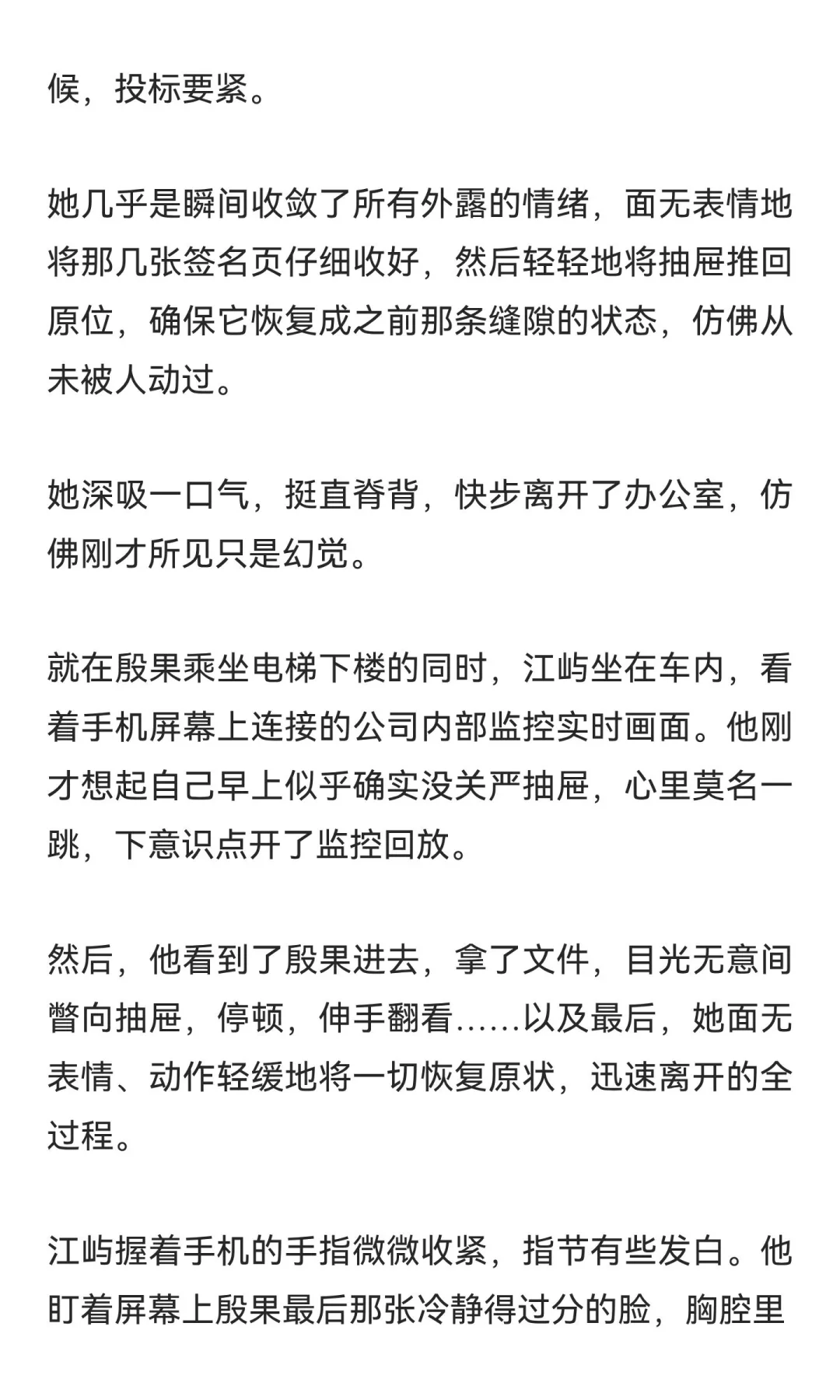 候，投标要紧。

她几乎是瞬间收敛了所有外露的情绪，面无表情地将那几张签名页仔细收好，然后轻轻地将抽屉推回原位，确保它恢复成之前那条缝隙的状态，仿佛从未被人动过。

她深吸一口气，挺直脊背，快步离开了办公室，仿佛刚才所见只是幻觉。

就在殷果乘坐电梯下楼的同时，江屿坐在车内，看着手机屏幕上连接的公司内部监控实时画面。他刚才想起自己早上似乎确实没关严抽屉，心里莫名一跳，下意识点开了监控回放。

然后，他看到了殷果进去，拿了文件，目光无意间瞥向抽屉，停顿，伸手翻看……以及最后，她面无表情、动作轻缓地将一切恢复原状，迅速离开的全过程。

江屿握着手机的手指微微收紧，指节有些发白。他盯着屏幕上殷果最后那张冷静得过分的脸，胸腔里